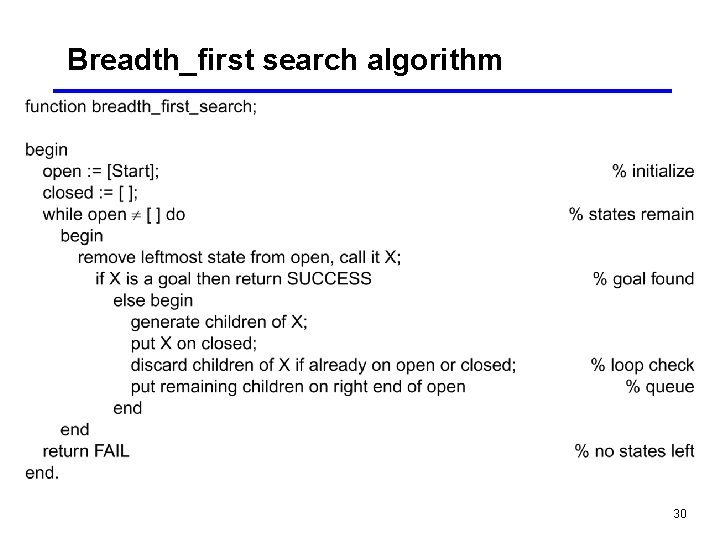 Breadth_first search algorithm

function breadth_first_search;

begin
open := [Start]; % initialize
closed := [ ];
while open ≠ [ ] do % states remain
begin
remove leftmost state from open, call it X;
if X is a goal then return SUCCESS % goal found
else begin
generate children of X;
put X on closed;
discard children of X if already on open or closed; % loop check
put remaining children on right end of open % queue
end
end
return FAIL % no states left
end.

30